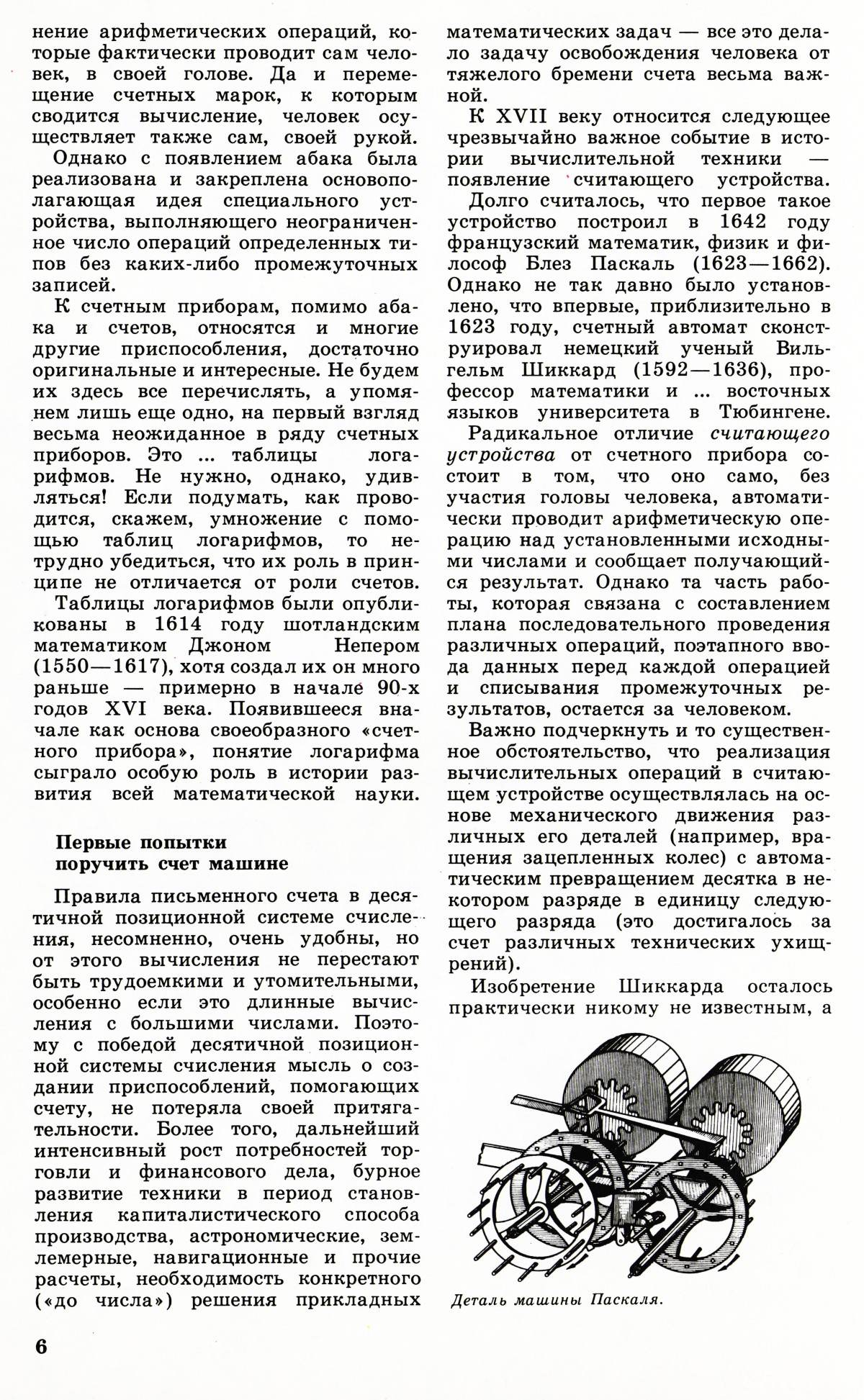 нение арифметических операций, которые фактически проводит сам человек, в своей голове. Да и перемещение счетных марок, к которым сводится вычисление, человек осуществляет также сам, своей рукой.

Однако с появлением абака была реализована и закреплена основополагающая идея специального устройства, выполняющего неограниченное число операций определенных типов без каких-либо промежуточных записей.

К счетным приборам, помимо абака и счетов, относятся и многие другие приспособления, достаточно оригинальные и интересные. Не будем их здесь все перечислять, а упомянем лишь еще одно, на первый взгляд весьма неожиданное в ряду счетных приборов. Это ... таблицы логарифмов. Не нужно, однако, удивляться! Если подумать, как проводится, скажем, умножение с помощью таблиц логарифмов, то нетрудно убедиться, что их роль в принципе не отличается от роли счетов.

Таблицы логарифмов были опубликованы в 1614 году шотландским математиком Джоном Непером (1550—1617), хотя создал их он много раньше — примерно в начале 90-х годов XVI века. Появившееся вначале как основа своеобразного «счетного прибора», понятие логарифма сыграло особую роль в истории развития всей математической науки.

Первые попытки поручить счет машине

Правила письменного счета в десятичной позиционной системе счисления, несомненно, очень удобны, но от этого вычисления не перестают быть трудоемкими и утомительными, особенно если это длинные вычисления с большими числами. Поэтому с победой десятичной позиционной системы счисления мысль о создании приспособлений, помогающих счету, не потеряла своей притягательности. Более того, дальнейший интенсивный рост потребностей торговли и финансового дела, бурное развитие техники в период становления капиталистического способа производства, астрономические, землемерные, навигационные и прочие расчеты, необходимость конкретного («до числа») решения прикладных математических задач — все это делало задачу освобождения человека от тяжелого бремени счета весьма важной.

К XVII веку относится следующее чрезвычайно важное событие в истории вычислительной техники — появление считающего устройства.

Долго считалось, что первое такое устройство построил в 1642 году французский математик, физик и философ Блез Паскаль (1623—1662). Однако не так давно было установлено, что впервые, приблизительно в 1623 году, счетный автомат сконструировал немецкий ученый Вильгельм Шиккард (1592—1636), профессор математики и ... восточных языков университета в Тюбингене.

Радикальное отличие считающего устройства от счетного прибора состоит в том, что оно само, без участия головы человека, автоматически проводит арифметическую операцию над установленными исходными числами и сообщает получающийся результат. Однако та часть работы, которая связана с составлением плана последовательного проведения различных операций, поэтапного ввода данных перед каждой операцией и списывания промежуточных результатов, остается за человеком.

Важно подчеркнуть и то существенное обстоятельство, что реализация вычислительных операций в считающем устройстве осуществлялась на основе механического движения различных его деталей (например, вращения зацепленных колес) с автоматическим превращением десятка в некотором разряде в единицу следующего разряда (это достигалось за счет различных технических ухищрений).

Изобретение Шиккарда осталось практически никому не известным, а

Деталь машины Паскаля.

6